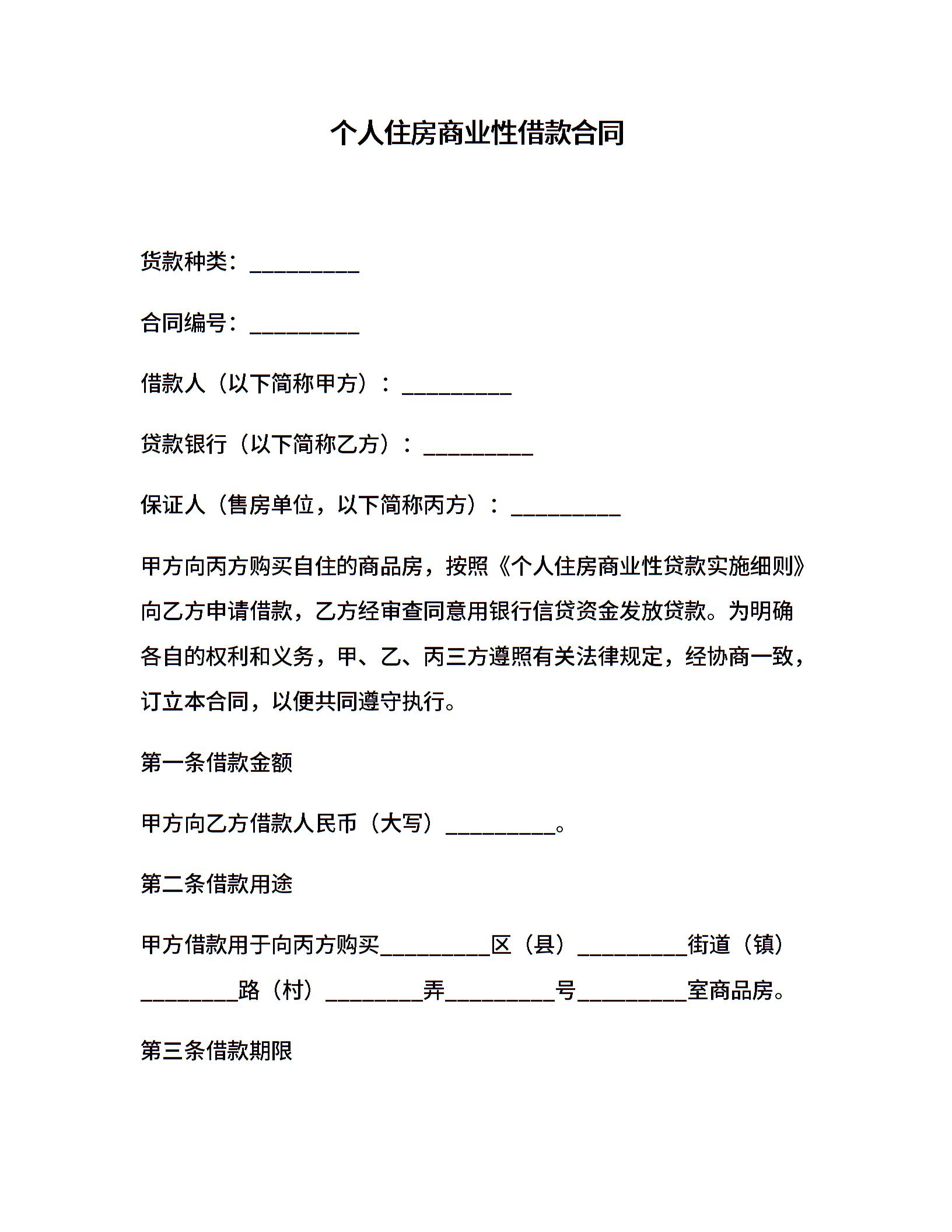 个人住房商业性借款合同

货款种类：__________

合同编号：__________

借款人（以下简称甲方）：__________

贷款银行（以下简称乙方）：__________

保证人（售房单位，以下简称丙方）：__________

甲方向丙方购买自住的商品房，按照《个人住房商业性贷款实施细则》向乙方申请借款，乙方经审查同意用银行信贷资金发放贷款。为明确各自的权利和义务，甲、乙、丙三方遵照有关法律规定，经协商一致，订立本合同，以便共同遵守执行。

第一条借款金额

甲方向乙方借款人民币（大写）__________。

第二条借款用途

甲方借款用于向丙方购买__________区（县）__________街道（镇）_________路（村）_________弄__________号__________室商品房。

第三条借款期限